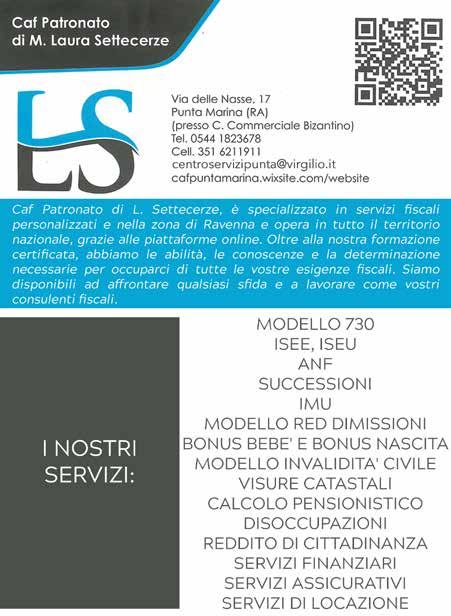 Caf Patronato
di M. Laura Settecerze

LS

Via delle Nasse, 17
Punta Marina (RA)
(presso C. Commerciale Bizantino)
Tel. 0544 1823678
Cell. 351 6211911
centroservizipunta@virgilio.it
cafpuntamarina.wixsite.com/website

Caf Patronato di L. Settecerze, è specializzato in servizi fiscali personalizzati e nella zona di Ravenna e opera in tutto il territorio nazionale, grazie alle piattaforme online. Oltre alla nostra formazione certificata, abbiamo le abilità, le conoscenze e la determinazione necessarie per occuparci di tutte le vostre esigenze fiscali. Siamo disponibili ad affrontare qualsiasi sfida e a lavorare come vostri consulenti fiscali.

I NOSTRI SERVIZI:

MODELLO 730
ISEE, ISEU
ANF
SUCCESSIONI
IMU
MODELLO RED DIMISSIONI
BONUS BEBE' E BONUS NASCITA
MODELLO INVALIDITA' CIVILE
VISURE CATASTALI
CALCOLO PENSIONISTICO
DISOCCUPAZIONI
REDDITO DI CITTADINANZA
SERVIZI FINANZIARI
SERVIZI ASSICURATIVI
SERVIZI DI LOCAZIONE